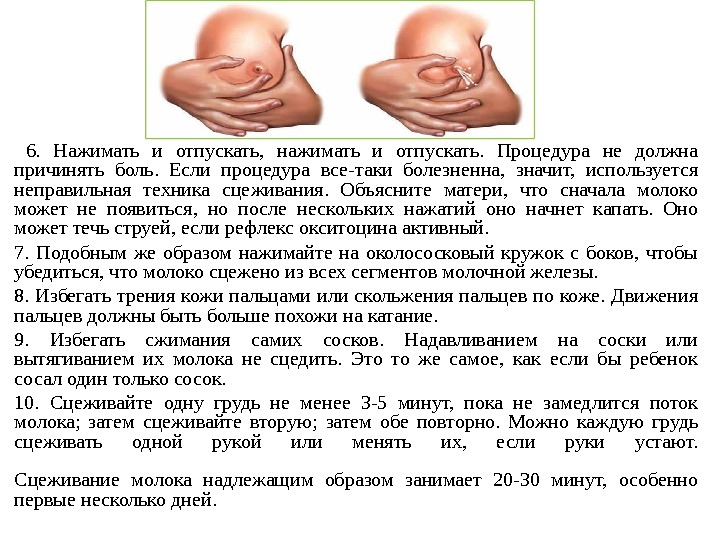 6. Нажимать и отпускать, нажимать и отпускать. Процедура не должна причинять боль. Если процедура все-таки болезненна, значит, используется неправильная техника сцеживания. Объясните матери, что сначала молоко может не появиться, но после нескольких нажатий оно начнет капать. Оно может течь струей, если рефлекс окситоцина активный.

7. Подобным же образом нажимайте на околососковый кружок с боков, чтобы убедиться, что молоко сцежено из всех сегментов молочной железы.

8. Избегать трения кожи пальцами или скольжения пальцев по коже. Движения пальцев должны быть больше похожи на катание.

9. Избегать сжимания самих сосков. Надавливанием на соски или вытягиванием их молока не сцедить. Это то же самое, как если бы ребенок сосал один только сосок.

10. Сцеживайте одну грудь не менее 3-5 минут, пока не замедлится поток молока; затем сцеживайте вторую; затем обе повторно. Можно каждую грудь сцеживать одной рукой или менять их, если руки устают.

Сцеживание молока надлежащим образом занимает 20-30 минут, особенно первые несколько дней.